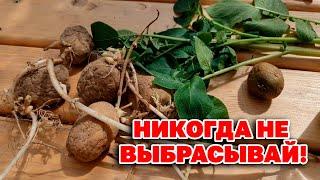 НИКОГДА НЕ
ВЫБРАСЫВАЙ!